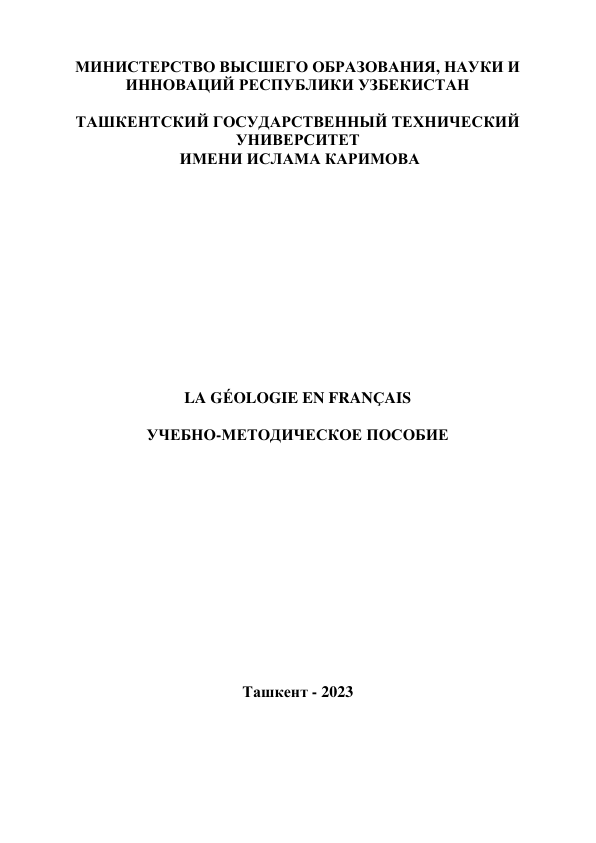 МИНИСТЕРСТВО ВЫСШЕГО ОБРАЗОВАНИЯ, НАУКИ И ИННОВАЦИЙ РЕСПУБЛИКИ УЗБЕКИСТАН

ТАШКЕНТСКИЙ ГОСУДАРСТВЕННЫЙ ТЕХНИЧЕСКИЙ УНИВЕРСИТЕТ
ИМЕНИ ИСЛАМА КАРИМОВА

LA GÉOLOGIE EN FRANÇAIS

УЧЕБНО-МЕТОДИЧЕСКОЕ ПОСОБИЕ

Ташкент - 2023